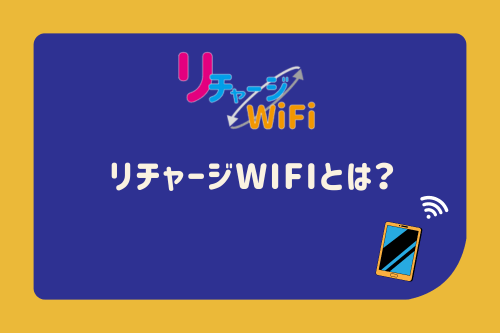 リチャージ
WiFi

リチャージWIFIとは？